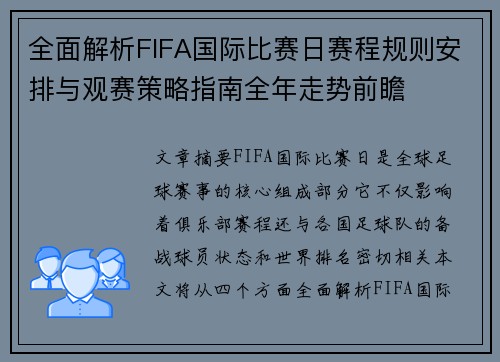 全面解析FIFA国际比赛日赛程规则安排与观赛策略指南全年走势前瞻

文章摘要FIFA国际比赛日是全球足球赛事的核心组成部分它不仅影响着俱乐部赛程还与各国足球队的备战球员状态和世界排名密切相关本文将从四个方面全面解析FIFA国际